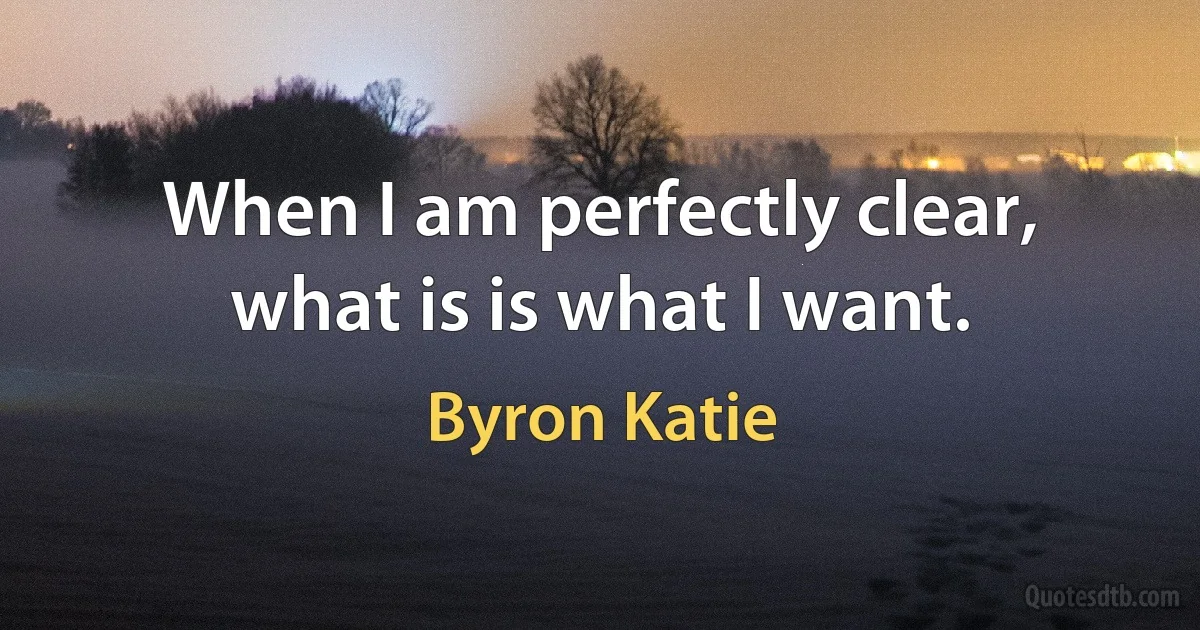 When I am perfectly clear, what is is what I want.

Byron Katie

Quotesdtb.com